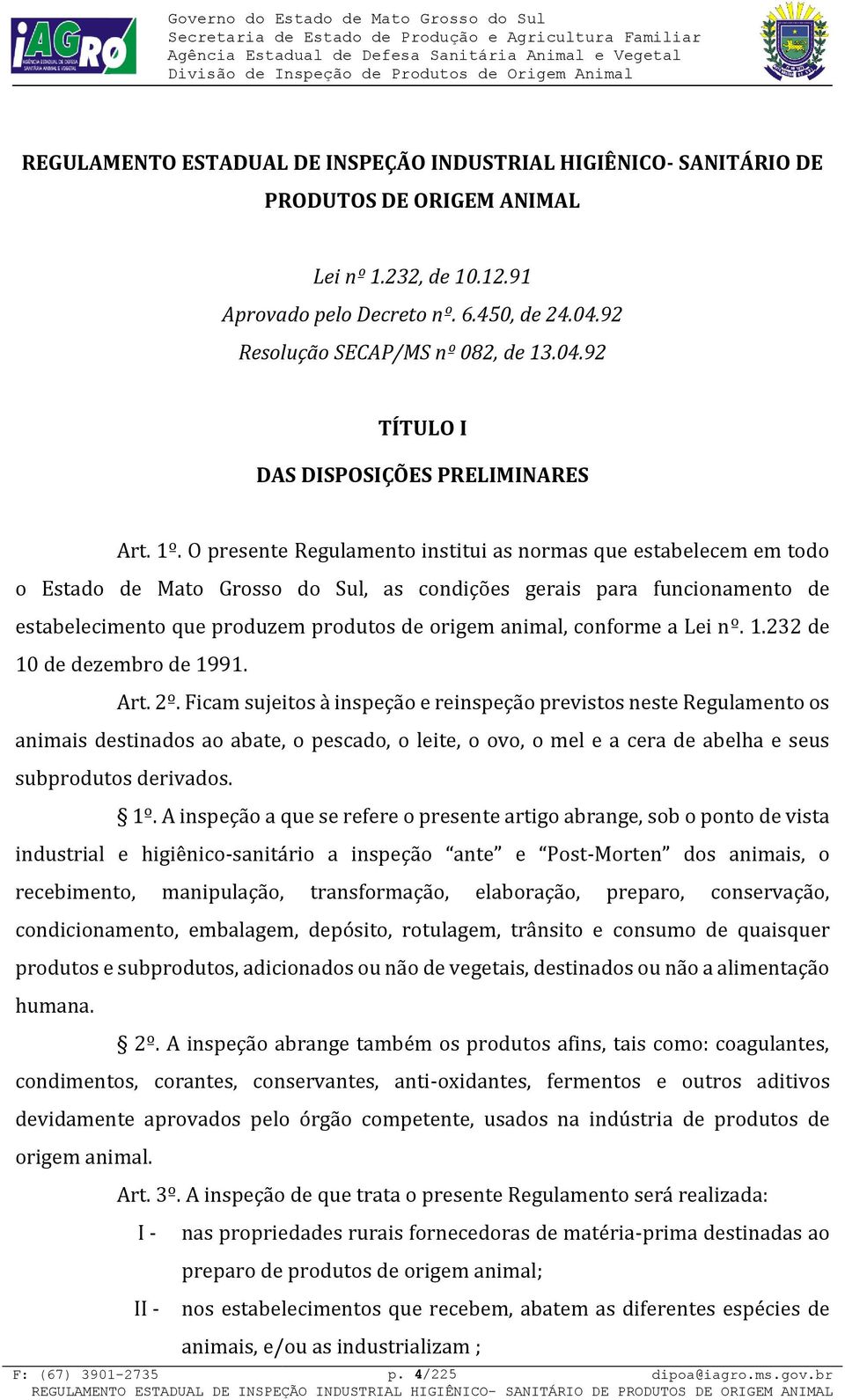 iAGRO
AGÊNCIA ESTADUAL DE DEFESA SANITÁRIA ANIMAL E VEGETAL

Governo do Estado de Mato Grosso do Sul
Secretaria de Estado de Produção e Agricultura Familiar
Agência Estadual de Defesa Sanitária Animal e Vegetal
Divisão de Inspeção de Produtos de Origem Animal

REGULAMENTO ESTADUAL DE INSPEÇÃO INDUSTRIAL HIGIÊNICO- SANITÁRIO DE PRODUTOS DE ORIGEM ANIMAL

Lei nº 1.232, de 10.12.91
Aprovado pelo Decreto nº. 6.450, de 24.04.92
Resolução SECAP/MS nº 082, de 13.04.92

TÍTULO I

DAS DISPOSIÇÕES PRELIMINARES

Art. 1º. O presente Regulamento institui as normas que estabelecem em todo o Estado de Mato Grosso do Sul, as condições gerais para funcionamento de estabelecimento que produzem produtos de origem animal, conforme a Lei nº. 1.232 de 10 de dezembro de 1991.

Art. 2º. Ficam sujeitos à inspeção e reinspeção previstos neste Regulamento os animais destinados ao abate, o pescado, o leite, o ovo, o mel e a cera de abelha e seus subprodutos derivados.

§ 1º. A inspeção a que se refere o presente artigo abrange, sob o ponto de vista industrial e higiênico-sanitário a inspeção “ante” e “Post-Morten” dos animais, o recebimento, manipulação, transformação, elaboração, preparo, conservação, condicionamento, embalagem, depósito, rotulagem, trânsito e consumo de quaisquer produtos e subprodutos, adicionados ou não de vegetais, destinados ou não a alimentação humana.

§ 2º. A inspeção abrange também os produtos afins, tais como: coagulantes, condimentos, corantes, conservantes, anti-oxidantes, fermentos e outros aditivos devidamente aprovados pelo órgão competente, usados na indústria de produtos de origem animal.

Art. 3º. A inspeção de que trata o presente Regulamento será realizada:

I - nas propriedades rurais fornecedoras de matéria-prima destinadas ao preparo de produtos de origem animal;

II - nos estabelecimentos que recebem, abatem as diferentes espécies de animais, e/ou as industrializam ;

F: (67) 3901-2735 p. 4/225 dipoa@iagro.ms.gov.br
REGULAMENTO ESTADUAL DE INSPEÇÃO INDUSTRIAL HIGIÊNICO- SANITÁRIO DE PRODUTOS DE ORIGEM ANIMAL